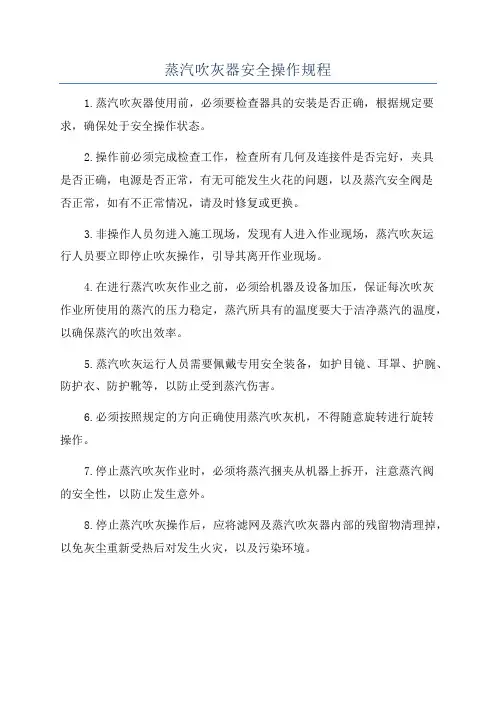 蒸汽吹灰器安全操作规程

1.蒸汽吹灰器使用前，必须要检查器具的安装是否正确，根据规定要求，确保处于安全操作状态。

2.操作前必须完成检查工作，检查所有几何及连接件是否完好，夹具是否正确，电源是否正常，有无可能发生火花的问题，以及蒸汽安全阀是否正常，如有不正常情况，请及时修复或更换。

3.非操作人员勿进入施工现场，发现有人进入作业现场，蒸汽吹灰运行人员要立即停止吹灰操作，引导其离开作业现场。

4.在进行蒸汽吹灰作业之前，必须给机器及设备加压，保证每次吹灰作业所使用的蒸汽的压力稳定，蒸汽所具有的温度要大于洁净蒸汽的温度，以确保蒸汽的吹出效率。

5.蒸汽吹灰运行人员需要佩戴专用安全装备，如护目镜、耳罩、护腕、防护衣、防护靴等，以防止受到蒸汽伤害。

6.必须按照规定的方向正确使用蒸汽吹灰机，不得随意旋转进行旋转操作。

7.停止蒸汽吹灰作业时，必须将蒸汽捆夹从机器上拆开，注意蒸汽阀的安全性，以防止发生意外。

8.停止蒸汽吹灰操作后，应将滤网及蒸汽吹灰器内部的残留物清理掉，以免灰尘重新受热后对发生火灾，以及污染环境。